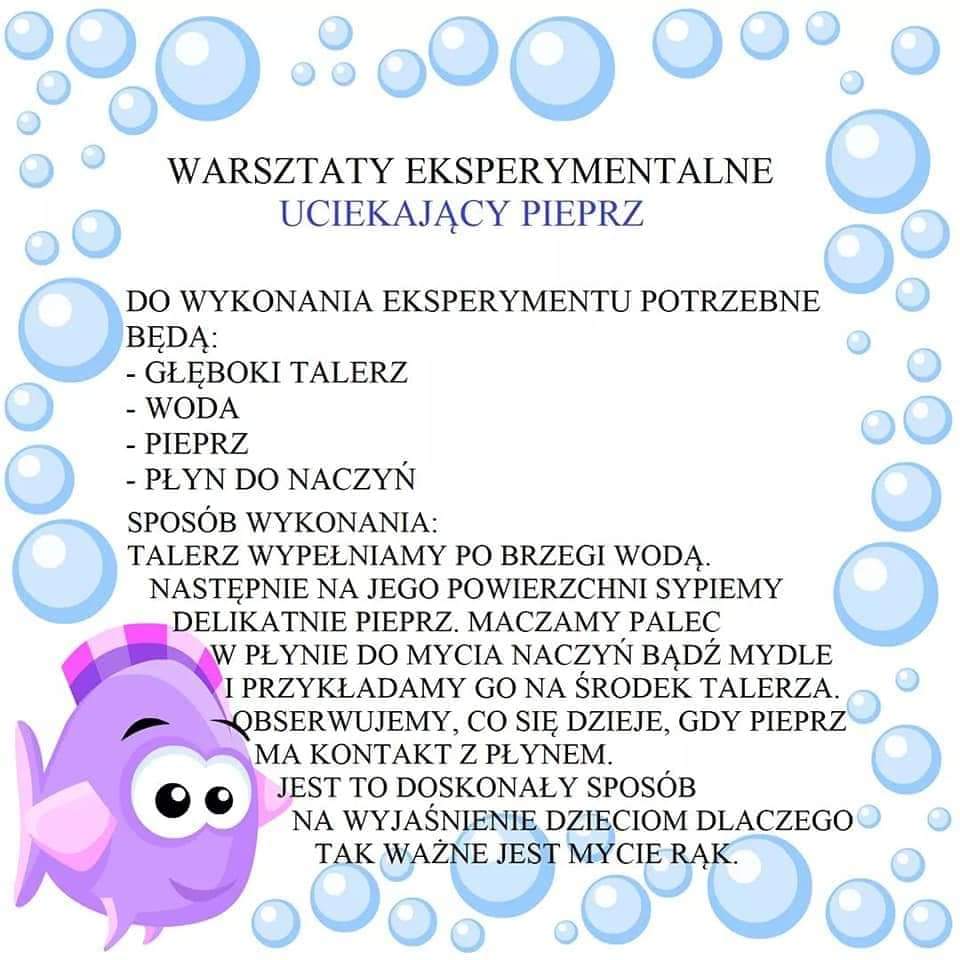 WARSZTATY EKSPERYMENTALNE
UCIEKAJĄCY PIEPRZ

DO WYKONANIA EKSPERYMENTU POTRZEBNE BĘDĄ:
- GŁĘBOKI TALERZ
- WODA
- PIEPRZ
- PŁYN DO NACZYŃ

SPOSÓB WYKONANIA:
TALERZ WYPEŁNIAMY PO BRZEGI WODĄ. NASTĘPNIE NA JEGO POWIERZCHNI SYPIEMY DELIKATNIE PIEPRZ. MACZAMY PALEC W PŁYNIE DO MYCIA NACZYŃ BĄDŹ MYDLE I PRZYKŁADAMY GO NA ŚRODEK TALERZA. OBSERWUJEMY, CO SIĘ DZIEJE, GDY PIEPRZ MA KONTAKT Z PŁYNEM. JEST TO DOSKONAŁY SPOSÓB NA WYJAŚNIENIE DZIECIOM DLACZEGO TAK WAŻNE JEST MYCIE RĄK.